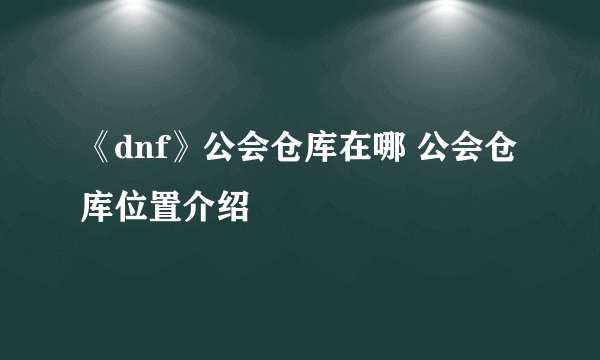 《dnf》公会仓库在哪 公会仓库位置介绍